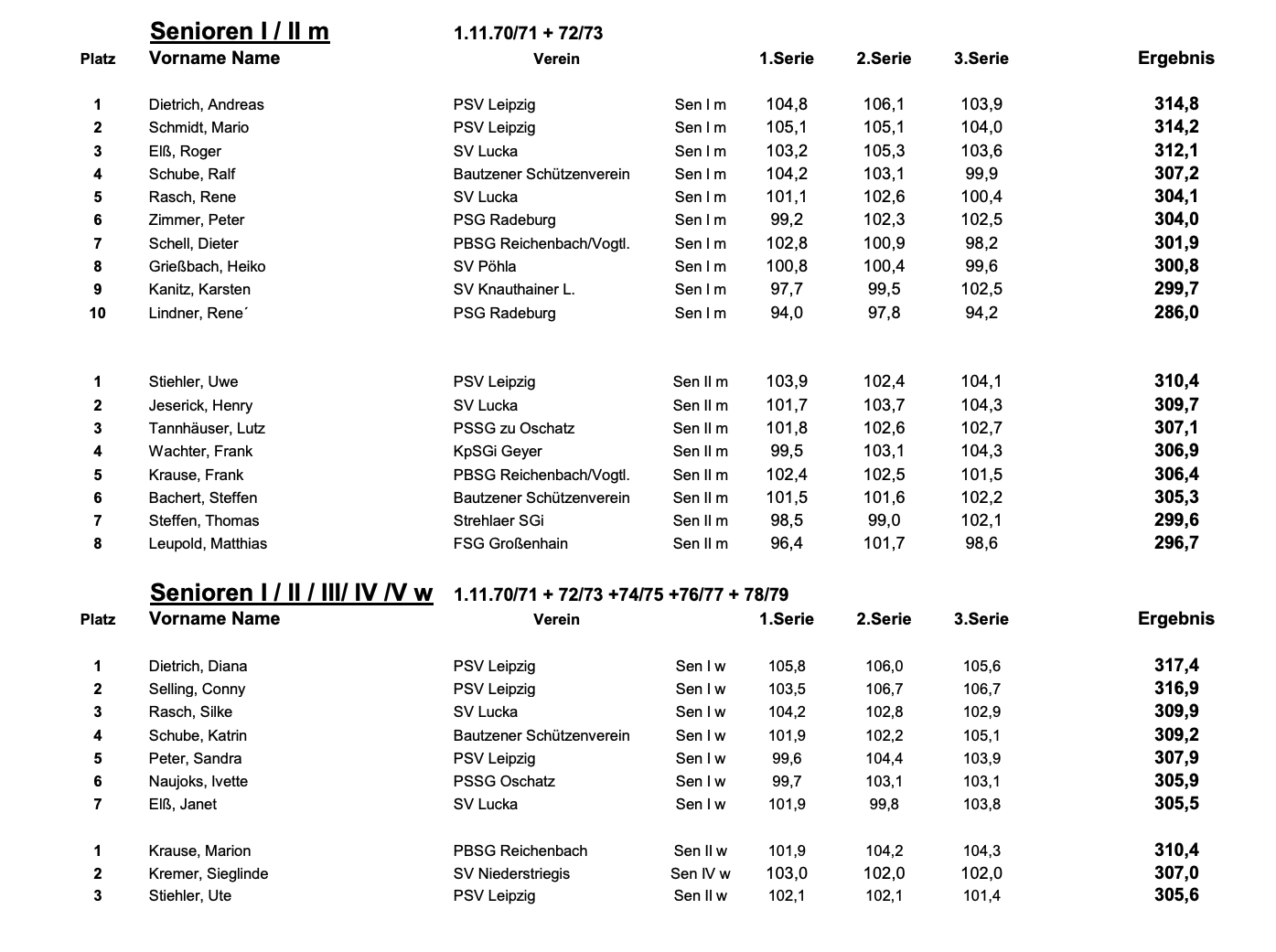 Senioren I / II m 1.11.70/71 + 72/73

| Platz | Vorname Name | Verein | | 1.Serie | 2.Serie | 3.Serie | Ergebnis |
|---|---|---|---|---|---|---|---|
| 1 | Dietrich, Andreas | PSV Leipzig | Sen I m | 104,8 | 106,1 | 103,9 | 314,8 |
| 2 | Schmidt, Mario | PSV Leipzig | Sen I m | 105,1 | 105,1 | 104,0 | 314,2 |
| 3 | Elß, Roger | SV Lucka | Sen I m | 103,2 | 105,3 | 103,6 | 312,1 |
| 4 | Schube, Ralf | Bautzener Schützenverein | Sen I m | 104,2 | 103,1 | 99,9 | 307,2 |
| 5 | Rasch, Rene | SV Lucka | Sen I m | 101,1 | 102,6 | 100,4 | 304,1 |
| 6 | Zimmer, Peter | PSG Radeburg | Sen I m | 99,2 | 102,3 | 102,5 | 304,0 |
| 7 | Schell, Dieter | PBSG Reichenbach/Vogtl. | Sen I m | 102,8 | 100,9 | 98,2 | 301,9 |
| 8 | Grießbach, Heiko | SV Pöhla | Sen I m | 100,8 | 100,4 | 99,6 | 300,8 |
| 9 | Kanitz, Karsten | SV Knauthainer L. | Sen I m | 97,7 | 99,5 | 102,5 | 299,7 |
| 10 | Lindner, Rene´ | PSG Radeburg | Sen I m | 94,0 | 97,8 | 94,2 | 286,0 |
| 1 | Stiehler, Uwe | PSV Leipzig | Sen II m | 103,9 | 102,4 | 104,1 | 310,4 |
| 2 | Jeserick, Henry | SV Lucka | Sen II m | 101,7 | 103,7 | 104,3 | 309,7 |
| 3 | Tannhäuser, Lutz | PSSG zu Oschatz | Sen II m | 101,8 | 102,6 | 102,7 | 307,1 |
| 4 | Wachter, Frank | KpSGi Geyer | Sen II m | 99,5 | 103,1 | 104,3 | 306,9 |
| 5 | Krause, Frank | PBSG Reichenbach/Vogtl. | Sen II m | 102,4 | 102,5 | 101,5 | 306,4 |
| 6 | Bachert, Steffen | Bautzener Schützenverein | Sen II m | 101,5 | 101,6 | 102,2 | 305,3 |
| 7 | Steffen, Thomas | Strehlaer SGi | Sen II m | 98,5 | 99,0 | 102,1 | 299,6 |
| 8 | Leupold, Matthias | FSG Großenhain | Sen II m | 96,4 | 101,7 | 98,6 | 296,7 |

Senioren I / II / III/ IV /V w 1.11.70/71 + 72/73 +74/75 +76/77 + 78/79

| Platz | Vorname Name | Verein | | 1.Serie | 2.Serie | 3.Serie | Ergebnis |
|---|---|---|---|---|---|---|---|
| 1 | Dietrich, Diana | PSV Leipzig | Sen I w | 105,8 | 106,0 | 105,6 | 317,4 |
| 2 | Selling, Conny | PSV Leipzig | Sen I w | 103,5 | 106,7 | 106,7 | 316,9 |
| 3 | Rasch, Silke | SV Lucka | Sen I w | 104,2 | 102,8 | 102,9 | 309,9 |
| 4 | Schube, Katrin | Bautzener Schützenverein | Sen I w | 101,9 | 102,2 | 105,1 | 309,2 |
| 5 | Peter, Sandra | PSV Leipzig | Sen I w | 99,6 | 104,4 | 103,9 | 307,9 |
| 6 | Naujoks, Ivette | PSSG Oschatz | Sen I w | 99,7 | 103,1 | 103,1 | 305,9 |
| 7 | Elß, Janet | SV Lucka | Sen I w | 101,9 | 99,8 | 103,8 | 305,5 |
| 1 | Krause, Marion | PBSG Reichenbach | Sen II w | 101,9 | 104,2 | 104,3 | 310,4 |
| 2 | Kremer, Sieglinde | SV Niederstriegis | Sen IV w | 103,0 | 102,0 | 102,0 | 307,0 |
| 3 | Stiehler, Ute | PSV Leipzig | Sen II w | 102,1 | 102,1 | 101,4 | 305,6 |